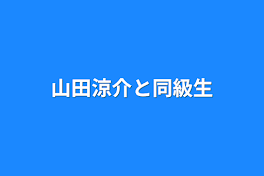 山田涼介と同級生